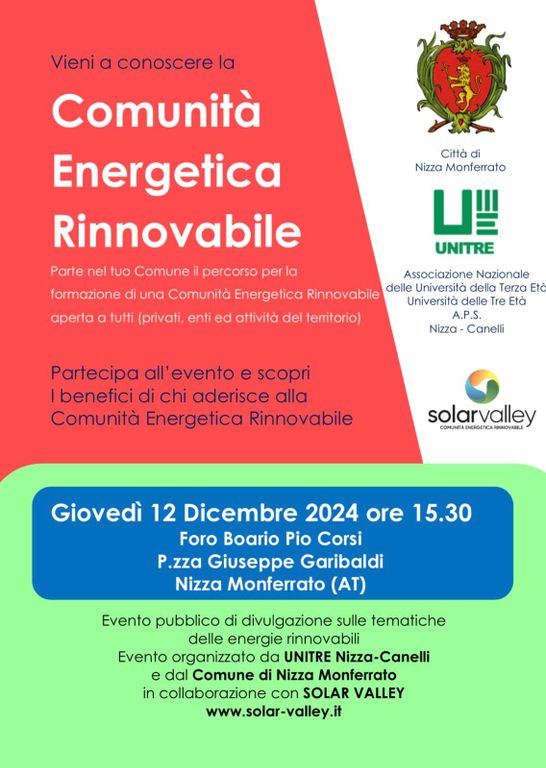 Vieni a conoscere la

Comunità Energetica Rinnovabile

Parte nel tuo Comune il percorso per la formazione di una Comunità Energetica Rinnovabile aperta a tutti (privati, enti ed attività del territorio)

Partecipa all'evento e scopri I benefici di chi aderisce alla Comunità Energetica Rinnovabile

Città di Nizza Monferrato

UNITRE

Associazione Nazionale delle Università della Terza Età Università delle Tre Età A.P.S. Nizza - Canelli

solarvalley
COMUNITÀ ENERGETICA RINNOVABILE

Giovedì 12 Dicembre 2024 ore 15.30
Foro Boario Pio Corsi
P.zza Giuseppe Garibaldi
Nizza Monferrato (AT)

Evento pubblico di divulgazione sulle tematiche delle energie rinnovabili
Evento organizzato da UNITRE Nizza-Canelli
e dal Comune di Nizza Monferrato
in collaborazione con SOLAR VALLEY
www.solar-valley.it